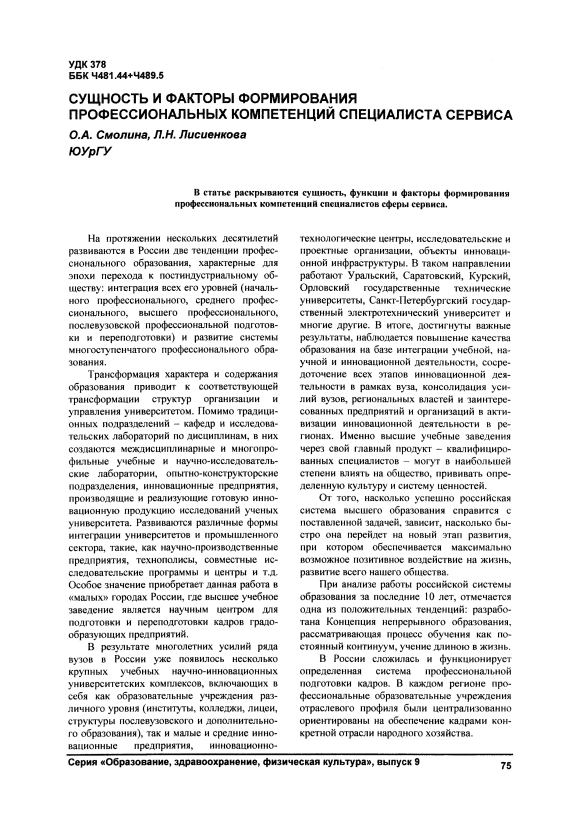 УДК 378
ББК Ч481.44+Ч489.5

СУЩНОСТЬ И ФАКТОРЫ ФОРМИРОВАНИЯ ПРОФЕССИОНАЛЬНЫХ КОМПЕТЕНЦИЙ СПЕЦИАЛИСТА СЕРВИСА

О.А. Смолина, Л.Н. Лисиенкова
ЮУрГУ

В статье раскрываются сущность, функции и факторы формирования профессиональных компетенций специалистов сферы сервиса.

На протяжении нескольких десятилетий развиваются в России две тенденции профессионального образования, характерные для эпохи перехода к постиндустриальному обществу: интеграция всех его уровней (начального профессионального, среднего профессионального, высшего профессионального, послевузовской профессиональной подготовки и переподготовки) и развитие системы многоступенчатого профессионального образования.

Трансформация характера и содержания образования приводит к соответствующей трансформации структур организации и управления университетом. Помимо традиционных подразделений – кафедр и исследовательских лабораторий по дисциплинам, в них создаются междисциплинарные и многопрофильные учебные и научно-исследовательские лаборатории, опытно-конструкторские подразделения, инновационные предприятия, производящие и реализующие готовую инновационную продукцию исследований ученых университета. Развиваются различные формы интеграции университетов и промышленного сектора, такие, как научно-производственные предприятия, технополисы, совместные исследовательские программы и центры и т.д. Особое значение приобретает данная работа в «малых» городах России, где высшее учебное заведение является научным центром для подготовки и переподготовки кадров градообразующих предприятий.

В результате многолетних усилий ряда вузов в России уже появилось несколько крупных учебных научно-инновационных университетских комплексов, включающих в себя как образовательные учреждения различного уровня (институты, колледжи, лицеи, структуры послевузовского и дополнительного образования), так и малые и средние инновационные предприятия, инновационно-технологические центры, исследовательские и проектные организации, объекты инновационной инфраструктуры. В таком направлении работают Уральский, Саратовский, Курский, Орловский государственные технические университеты, Санкт-Петербургский государственный электротехнический университет и многие другие. В итоге, достигнуты важные результаты, наблюдается повышение качества образования на базе интеграции учебной, научной и инновационной деятельности, сосредоточение всех этапов инновационной деятельности в рамках вуза, консолидация усилий вузов, региональных властей и заинтересованных предприятий и организаций в активизации инновационной деятельности в регионах. Именно высшие учебные заведения через свой главный продукт – квалифицированных специалистов – могут в наибольшей степени влиять на общество, прививать определенную культуру и систему ценностей.

От того, насколько успешно российская система высшего образования справится с поставленной задачей, зависит, насколько быстро она перейдет на новый этап развития, при котором обеспечивается максимально возможное позитивное воздействие на жизнь, развитие всего нашего общества.

При анализе работы российской системы образования за последние 10 лет, отмечается одна из положительных тенденций: разработана Концепция непрерывного образования, рассматривающая процесс обучения как постоянный континуум, учение длиною в жизнь.

В России сложилась и функционирует определенная система профессиональной подготовки кадров. В каждом регионе профессиональные образовательные учреждения отраслевого профиля были централизованно ориентированы на обеспечение кадрами конкретной отрасли народного хозяйства.

Серия «Образование, здравоохранение, физическая культура», выпуск 9 75